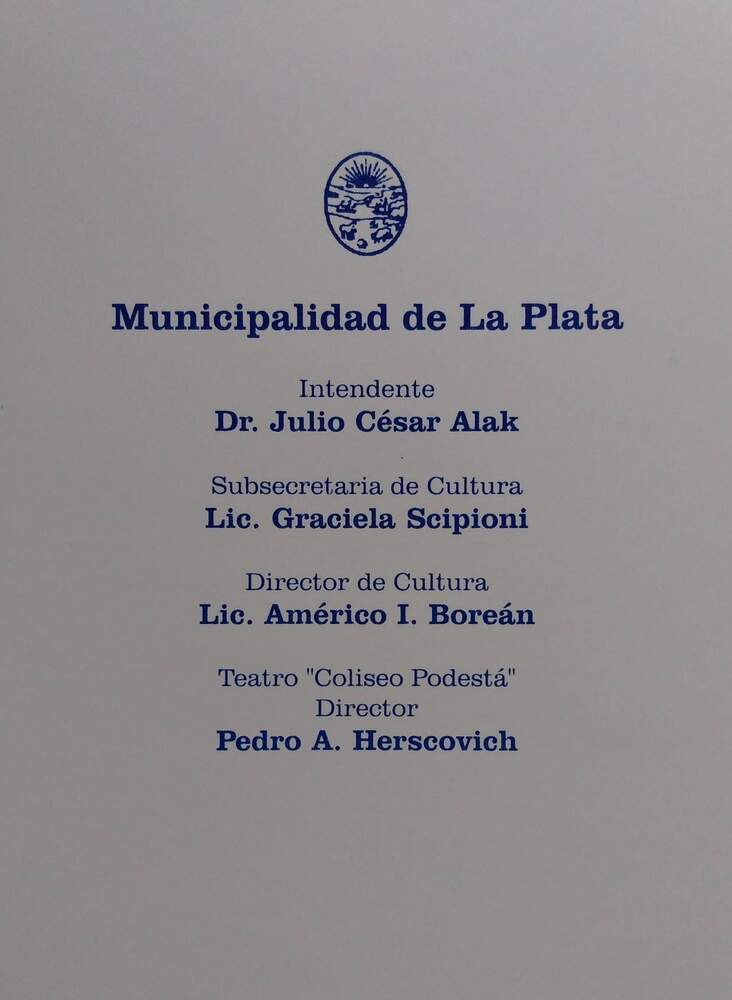 Municipalidad de La Plata

Intendente
Dr. Julio César Alak

Subsecretaria de Cultura
Lic. Graciela Scipioni

Director de Cultura
Lic. Américo I. Boreán

Teatro "Coliseo Podestá"
Director
Pedro A. Herscovich